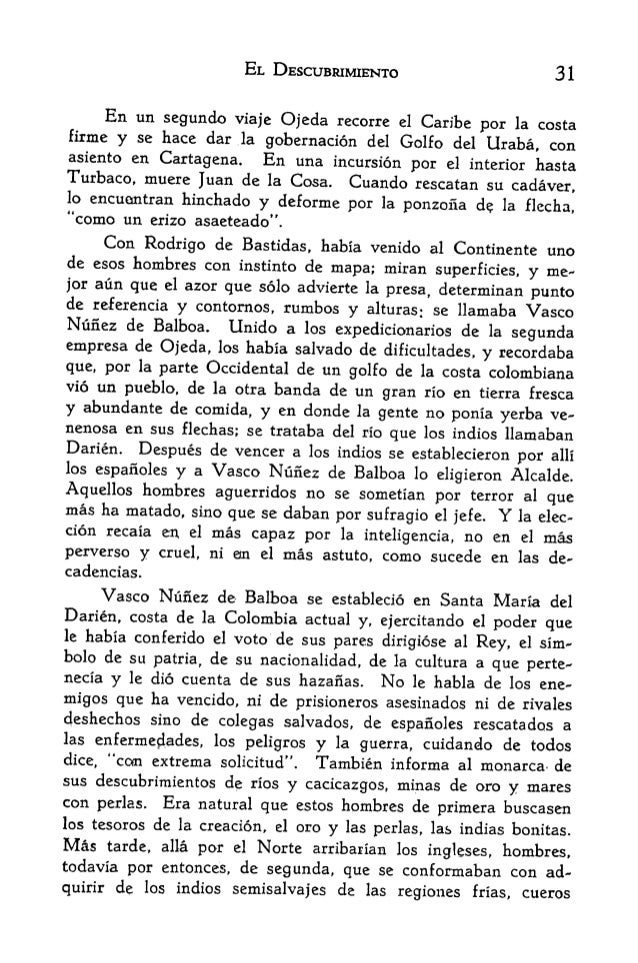 El Descubrimiento 31

En un segundo viaje Ojeda recorre el Caribe por la costa firme y se hace dar la gobernación del Golfo del Urabá, con asiento en Cartagena. En una incursión por el interior hasta Turbaco, muere Juan de la Cosa. Cuando rescatan su cadáver, lo encuentran hinchado y deforme por la ponzoña de la flecha, "como un erizo asaeteado".

Con Rodrigo de Bastidas, había venido al Continente uno de esos hombres con instinto de mapa; miran superficies, y mejor aún que el azor que sólo advierte la presa, determinan punto de referencia y contornos, rumbos y alturas; se llamaba Vasco Núñez de Balboa. Unido a los expedicionarios de la segunda empresa de Ojeda, los había salvado de dificultades, y recordaba que, por la parte Occidental de un golfo de la costa colombiana vió un pueblo, de la otra banda de un gran río en tierra fresca y abundante de comida, y en donde la gente no ponía yerba venenosa en sus flechas; se trataba del río que los indios llamaban Darién. Después de vencer a los indios se establecieron por allí los españoles y a Vasco Núñez de Balboa lo eligieron Alcalde. Aquellos hombres aguerridos no se sometían por terror al que más ha matado, sino que se daban por sufragio el jefe. Y la elección recaía en el más capaz por la inteligencia, no en el más perverso y cruel, ni en el más astuto, como sucede en las decadencias.

Vasco Núñez de Balboa se estableció en Santa María del Darién, costa de la Colombia actual y, ejercitando el poder que le había conferido el voto de sus pares dirigióse al Rey, el símbolo de su patria, de su nacionalidad, de la cultura a que pertenecía y le dió cuenta de sus hazañas. No le habla de los enemigos que ha vencido, ni de prisioneros asesinados ni de rivales deshechos sino de colegas salvados, de españoles rescatados a las enfermedades, los peligros y la guerra, cuidando de todos dice, "con extrema solicitud". También informa al monarca de sus descubrimientos de ríos y cacicazgos, minas de oro y mares con perlas. Era natural que estos hombres de primera buscasen los tesoros de la creación, el oro y las perlas, las indias bonitas. Más tarde, allá por el Norte arribarían los ingleses, hombres, todavía por entonces, de segunda, que se conformaban con adquirir de los indios semisalvajes de las regiones frías, cueros